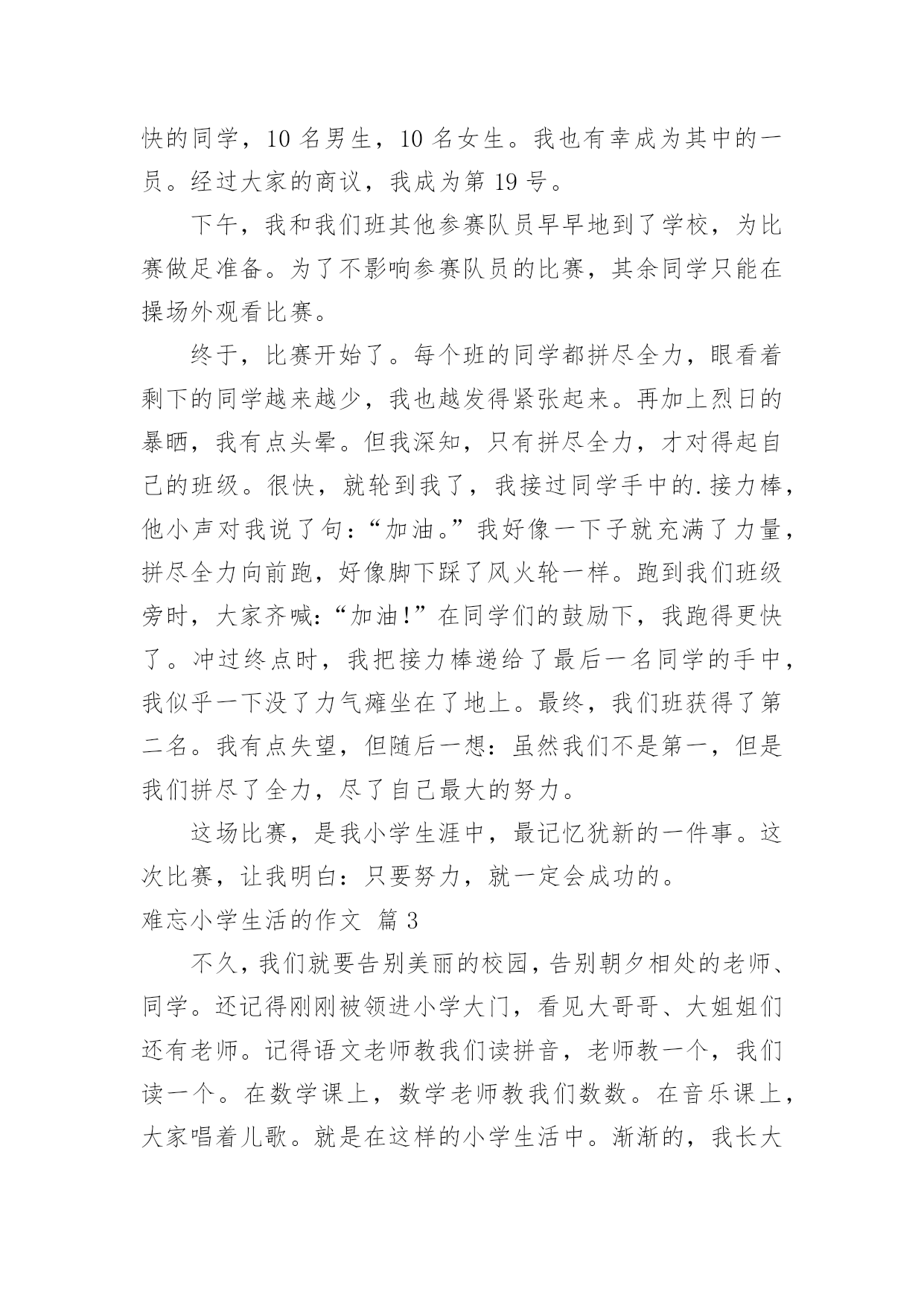 快的同学，10 名男生，10 名女生。我也有幸成为其中的一员。经过大家的商议，我成为第 19 号。

下午，我和我们班其他参赛队员早早地到了学校，为比赛做足准备。为了不影响参赛队员的比赛，其余同学只能在操场外观看比赛。

终于，比赛开始了。每个班的同学都拼尽全力，眼看着剩下的同学越来越少，我也越发得紧张起来。再加上烈日的暴晒，我有点头晕。但我深知，只有拼尽全力，才对得起自己的班级。很快，就轮到我了，我接过同学手中的.接力棒，他小声对我说了句：“加油。”我好像一下子就充满了力量，拼尽全力向前跑，好像脚下踩了风火轮一样。跑到我们班级旁时，大家齐喊：“加油！”在同学们的鼓励下，我跑得更快了。冲过终点时，我把接力棒递给了最后一名同学的手中，我似乎一下没了力气瘫坐在了地上。最终，我们班获得了第二名。我有点失望，但随后一想：虽然我们不是第一，但是我们拼尽了全力，尽了自己最大的努力。

这场比赛，是我小学生涯中，最记忆犹新的一件事。这次比赛，让我明白：只要努力，就一定会成功的。

难忘小学生活的作文 篇 3

不久，我们就要告别美丽的校园，告别朝夕相处的老师、同学。还记得刚刚被领进小学大门，看见大哥哥、大姐姐们还有老师。记得语文老师教我们读拼音，老师教一个，我们读一个。在数学课上，数学老师教我们数数。在音乐课上，大家唱着儿歌。就是在这样的小学生活中。渐渐的，我长大